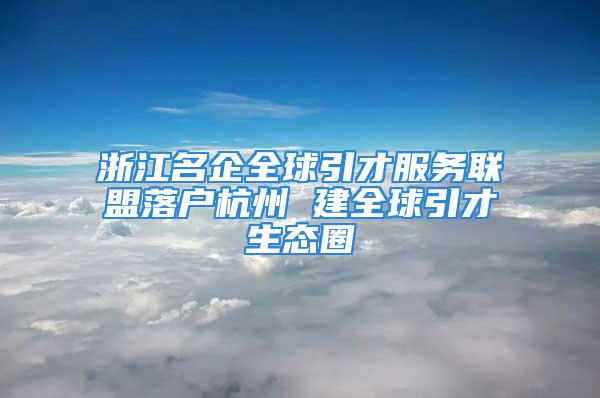 浙江名企全球引才服务联盟落户杭州 建全球引才生态圈